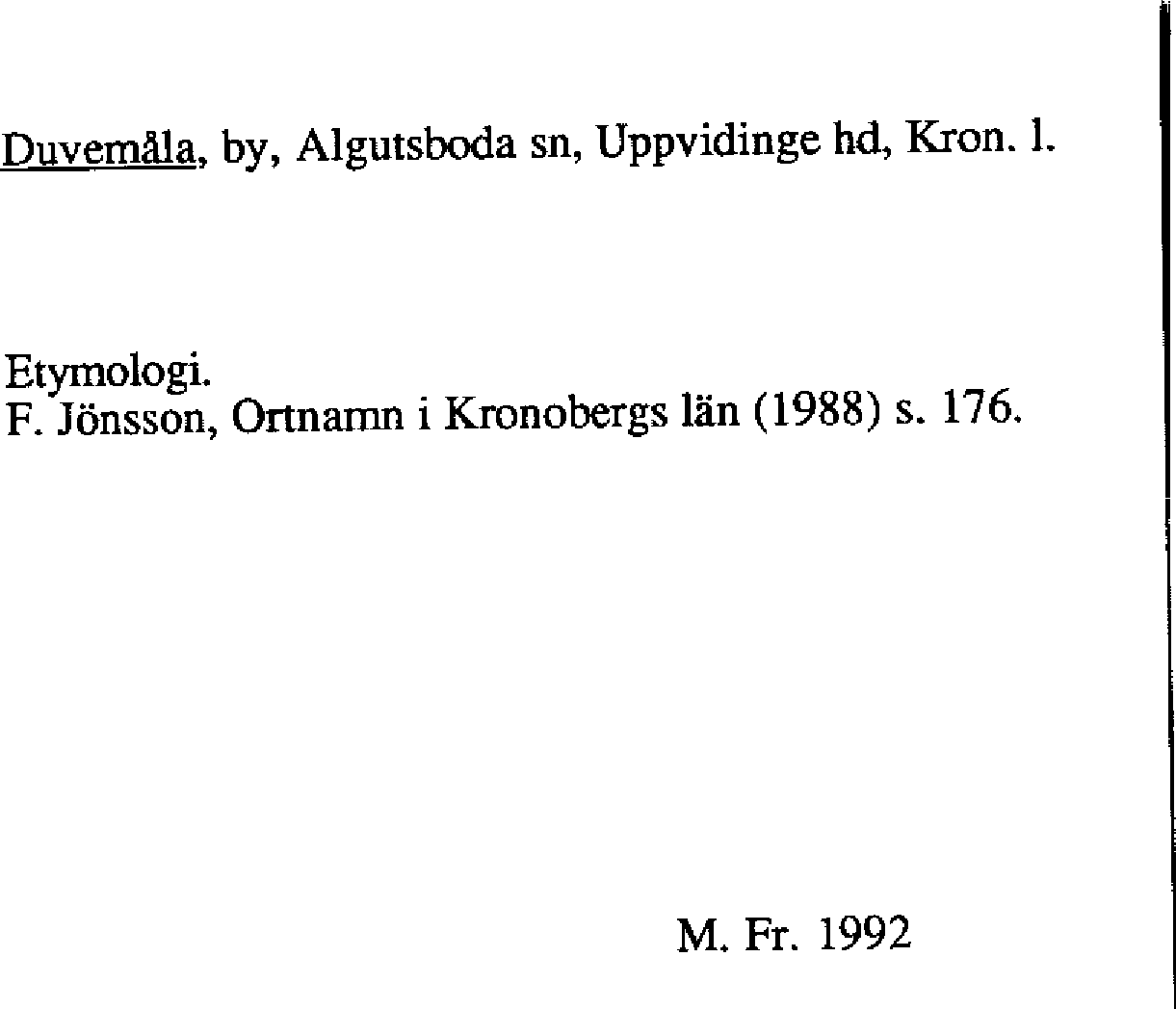 Duvemåla, by, Algutsboda sn, Uppvidinge hd, Kron. l.

Etymologi.
F. Jönsson, Ortnamn i Kronobergs län (1988) s. 176.

M. Fr. 1992